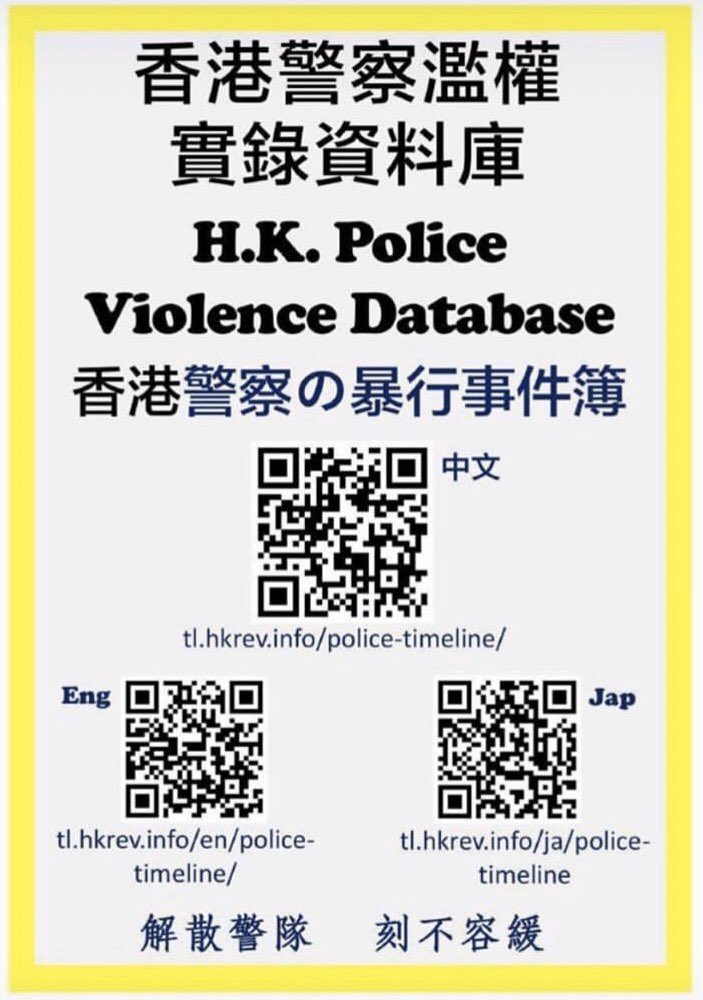 香港警察濫權
實錄資料庫

H.K. Police
Violence Database

香港警察の暴行事件簿

中文

tl.hkrev.info/police-timeline/

Eng

tl.hkrev.info/en/police-timeline/

Jap

tl.hkrev.info/ja/police-timeline

解散警隊 刻不容緩